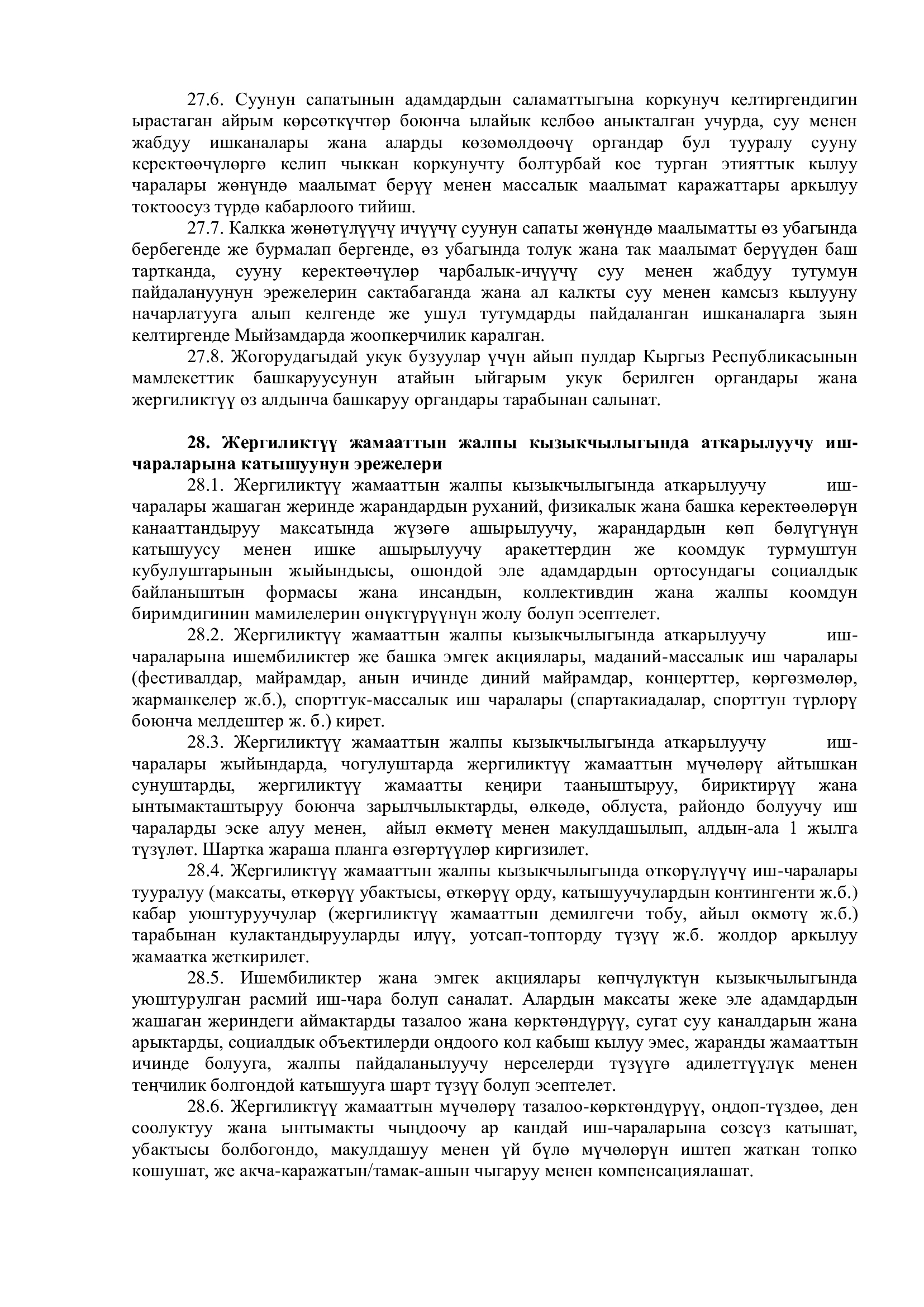 27.6. Суунун сапатынын адамдардын саламаттыгына коркунуч келтиргендигин ырастаган айрым көрсөткүчтөр боюнча ылайык келбөө аныкталган учурда, суу менен жабдуу ишканалары жана аларды көзөмөлдөөчү органдар бул тууралу сууну керектөөчүлөргө келип чыккан коркунучту болтурбай кое турган этияттык кылуу чаралары жөнүндө маалымат берүү менен массалык маалымат каражаттары аркылуу токтоосуз түрдө кабарлоого тийиш.

27.7. Калкка жөнөтүлүүчү ичүүчү суунун сапаты жөнүндө маалыматты өз убагында бербегенде же бурмалап бергенде, өз убагында толук жана так маалымат берүүдөн баш тартканда, сууну керектөөчүлөр чарбалык-ичүүчү суу менен жабдуу тутумун пайдалануунун эрежелерин сактабаганда жана ал калкты суу менен камсыз кылууну начарлатууга алып келгенде же ушул тутумдарды пайдаланган ишканаларга зыян келтиргенде Мыйзамдарда жоопкерчилик каралган.

27.8. Жогорудагыдай укук бузуулар үчүн айып пулдар Кыргыз Республикасынын мамлекеттик башкаруусунун атайын ыйгарым укук берилген органдары жана жергиликтүү өз алдынча башкаруу органдары тарабынан салынат.

28. Жергиликтүү жамааттын жалпы кызыкчылыгында аткарылуучу иш-чараларына катышуунун эрежелери

28.1. Жергиликтүү жамааттын жалпы кызыкчылыгында аткарылуучу иш-чаралары жашаган жеринде жарандардын руханий, физикалык жана башка керектөөлөрүн канааттандыруу максатында жүзөгө ашырылуучу, жарандардын көп бөлүгүнүн катышуусу менен ишке ашырылуучу аракеттердин же коомдук турмуштун кубулуштарынын жыйындысы, ошондой эле адамдардын ортосундагы социалдык байланыштын формасы жана инсандын, коллективдин жана жалпы коомдун биримдигинин мамилелерин өнүктүрүүнүн жолу болуп эсептелет.

28.2. Жергиликтүү жамааттын жалпы кызыкчылыгында аткарылуучу иш-чараларына ишембиликтер же башка эмгек акциялары, маданий-массалык иш чаралары (фестивалдар, майрамдар, анын ичинде диний майрамдар, концерттер, көргөзмөлөр, жарманкелер ж.б.), спорттук-массалык иш чаралары (спартакиадалар, спорттун түрлөрү боюнча мелдештер ж. б.) кирет.

28.3. Жергиликтүү жамааттын жалпы кызыкчылыгында аткарылуучу иш-чаралары жыйындарда, чогулуштарда жергиликтүү жамааттын мүчөлөрү айтышкан сунуштарды, жергиликтүү жамаатты кеңири тааныштыруу, бириктирүү жана ынтымакташтыруу боюнча зарылчылыктарды, өлкөдө, облуста, райондо болуучу иш чараларды эске алуу менен, айыл өкмөтү менен макулдашылып, алдын-ала 1 жылга түзүлөт. Шартка жараша планга өзгөртүүлөр киргизилет.

28.4. Жергиликтүү жамааттын жалпы кызыкчылыгында өткөрүлүүчү иш-чаралары тууралуу (максаты, өткөрүү убактысы, өткөрүү орду, катышуучулардын контингенти ж.б.) кабар уюштуруучулар (жергиликтүү жамааттын демилгечи тобу, айыл өкмөтү ж.б.) тарабынан кулактандырууларды илүү, уотсап-топторду түзүү ж.б. жолдор аркылуу жамаатка жеткирилет.

28.5. Ишембиликтер жана эмгек акциялары көпчүлүктүн кызыкчылыгында уюштурулган расмий иш-чара болуп саналат. Алардын максаты жеке эле адамдардын жашаган жериндеги аймактарды тазалоо жана көрктөндүрүү, сугат суу каналдарын жана арыктарды, социалдык объектилерди оңдоого кол кабыш кылуу эмес, жаранды жамааттын ичинде болууга, жалпы пайдаланылуучу нерселерди түзүүгө адилеттүүлүк менен теңчилик болгондой катышууга шарт түзүү болуп эсептелет.

28.6. Жергиликтүү жамааттын мүчөлөрү тазалоо-көрктөндүрүү, оңдоп-түздөө, ден соолуктуу жана ынтымакты чыңдоочу ар кандай иш-чараларына сөзсүз катышат, убактысы болбогондо, макулдашуу менен үй бүлө мүчөлөрүн иштеп жаткан топко кошушат, же акча-каражатын/тамак-ашын чыгаруу менен компенсациялашат.